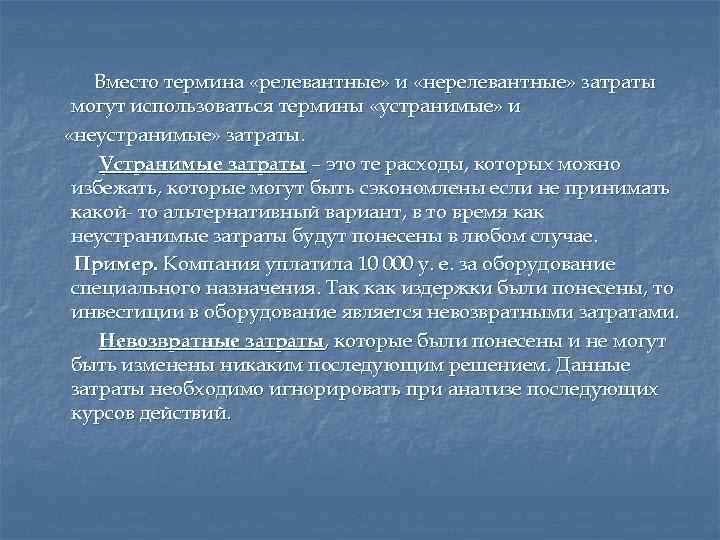 Вместо термина «релевантные» и «нерелевантные» затраты могут использоваться термины «устранимые» и «неустранимые» затраты.

Устранимые затраты – это те расходы, которых можно избежать, которые могут быть сэкономлены если не принимать какой- то альтернативный вариант, в то время как неустранимые затраты будут понесены в любом случае.

Пример. Компания уплатила 10 000 у. е. за оборудование специального назначения. Так как издержки были понесены, то инвестиции в оборудование является невозвратными затратами.

Невозвратные затраты, которые были понесены и не могут быть изменены никаким последующим решением. Данные затраты необходимо игнорировать при анализе последующих курсов действий.